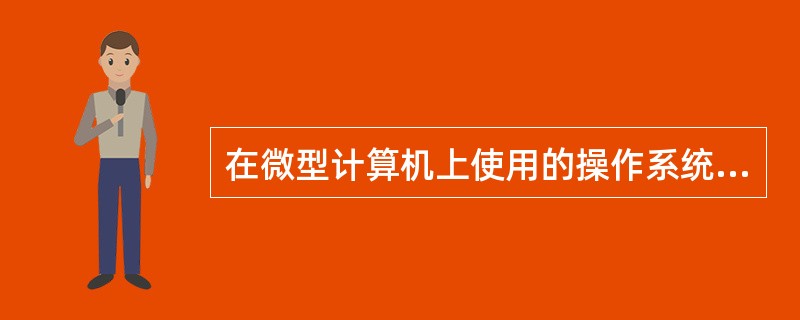 在微型计算机上使用的操作系统...